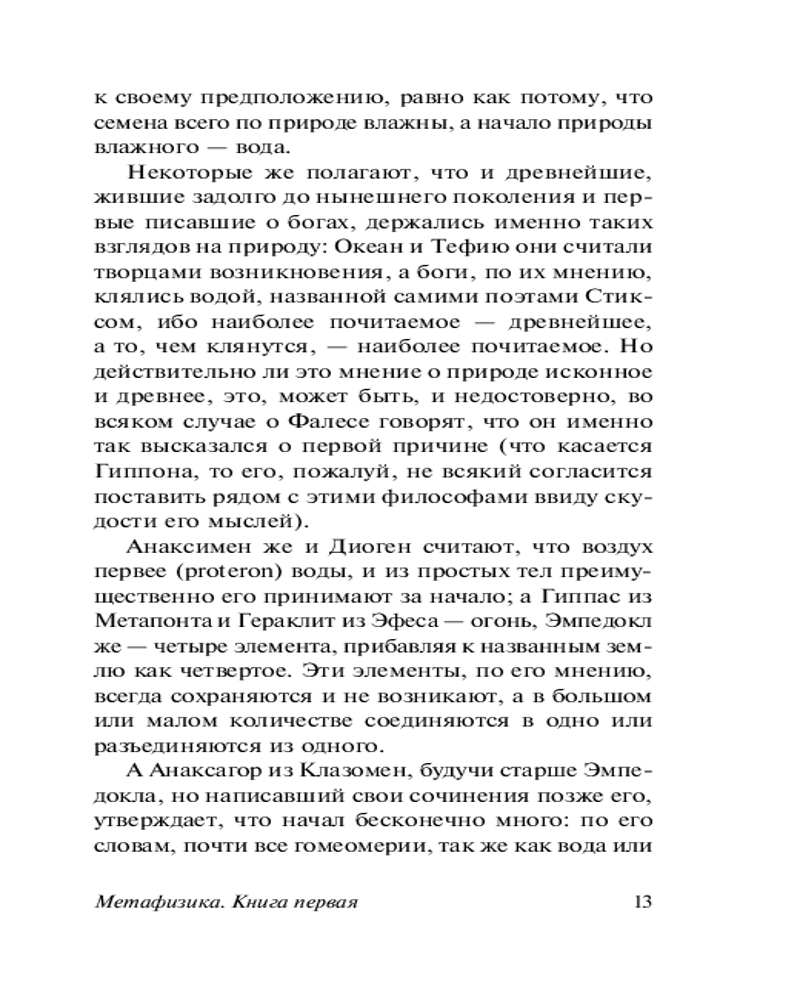 к своему предположению, равно как потому, что семена всего по природе влажны, а начало природы влажного — вода.

Некоторые же полагают, что и древнейшие, жившие задолго до нынешнего поколения и первые писавшие о богах, держались именно таких взглядов на природу: Океан и Тефию они считали творцами возникновения, а боги, по их мнению, клялись водой, названной самими поэтами Стиксом, ибо наиболее почитаемое — древнейшее, а то, чем клянутся, — наиболее почитаемое. Но действительно ли это мнение о природе исконное и древнее, это, может быть, и недостоверно, во всяком случае о Фалесе говорят, что он именно так высказался о первой причине (что касается Гиппона, то его, пожалуй, не всякий согласится поставить рядом с этими философами ввиду скудости его мыслей).

Анаксимен же и Диоген считают, что воздух первее (proteron) воды, и из простых тел преимущественно его принимают за начало; а Гиппас из Метапонта и Гераклит из Эфеса — огонь, Эмпедокл же — четыре элемента, прибавляя к названным землю как четвертое. Эти элементы, по его мнению, всегда сохраняются и не возникают, а в большом или малом количестве соединяются в одно или разъединяются из одного.

А Анаксагор из Клазомен, будучи старше Эмпедокла, но написавший свои сочинения позже его, утверждает, что начал бесконечно много: по его словам, почти все гомеомерии, так же как вода или

Метафизика. Книга первая 13